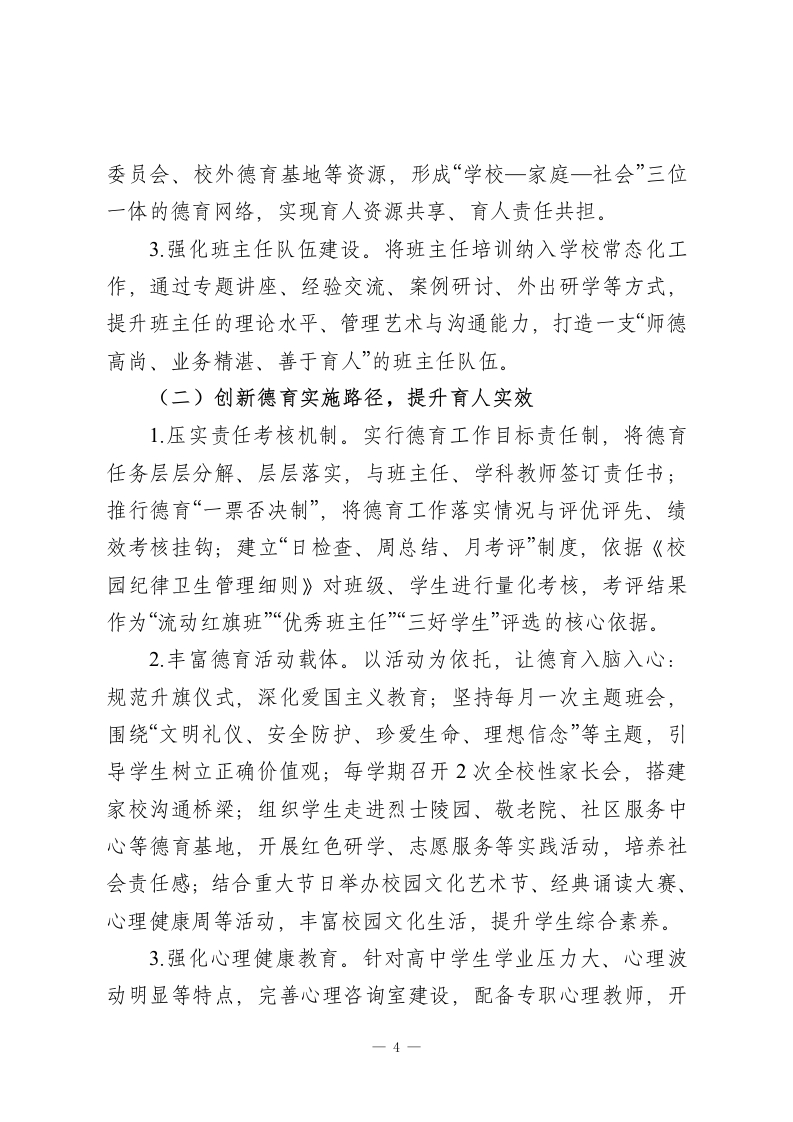 委员会、校外德育基地等资源，形成“学校—家庭—社会”三位一体的德育网络，实现育人资源共享、育人责任共担。

3.强化班主任队伍建设。将班主任培训纳入学校常态化工作，通过专题讲座、经验交流、案例研讨、外出研学等方式，提升班主任的理论水平、管理艺术与沟通能力，打造一支“师德高尚、业务精湛、善于育人”的班主任队伍。

（二）创新德育实施路径，提升育人实效

1.压实责任考核机制。实行德育工作目标责任制，将德育任务层层分解、层层落实，与班主任、学科教师签订责任书；推行德育“一票否决制”，将德育工作落实情况与评优评先、绩效考核挂钩；建立“日检查、周总结、月考评”制度，依据《校园纪律卫生管理细则》对班级、学生进行量化考核，考评结果作为“流动红旗班”“优秀班主任”“三好学生”评选的核心依据。

2.丰富德育活动载体。以活动为依托，让德育入脑入心：规范升旗仪式，深化爱国主义教育；坚持每月一次主题班会，围绕“文明礼仪、安全防护、珍爱生命、理想信念”等主题，引导学生树立正确价值观；每学期召开2次全校性家长会，搭建家校沟通桥梁；组织学生走进烈士陵园、敬老院、社区服务中心等德育基地，开展红色研学、志愿服务等实践活动，培养社会责任感；结合重大节日举办校园文化艺术节、经典诵读大赛、心理健康周等活动，丰富校园文化生活，提升学生综合素养。

3.强化心理健康教育。针对高中学生学业压力大、心理波动明显等特点，完善心理咨询室建设，配备专职心理教师，开

— 4 —